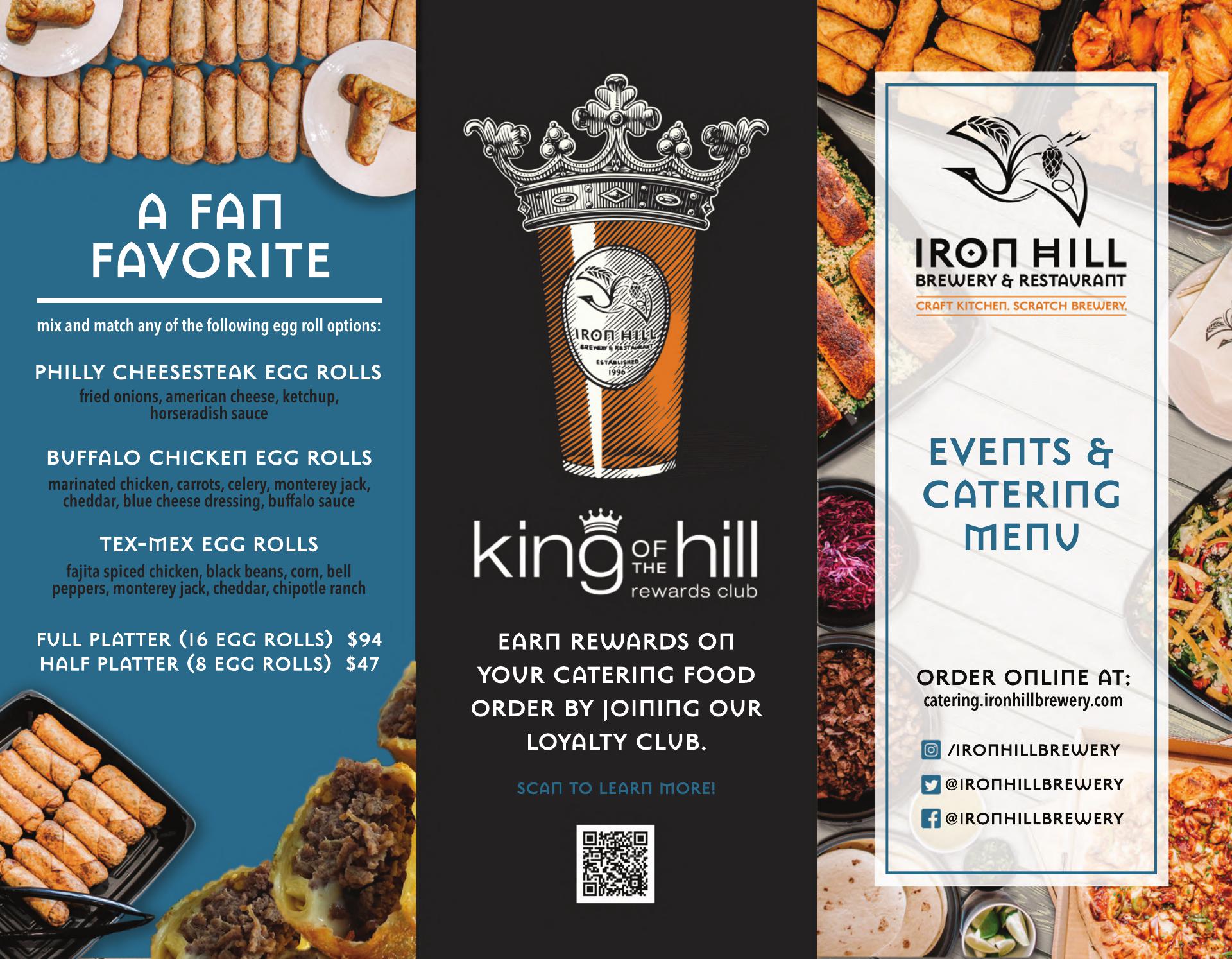 A FAN FAVORITE

mix and match any of the following egg roll options:

PHILLY CHEESESTEAK EGG ROLLS
fried onions, american cheese, ketchup, horseradish sauce

BUFFALO CHICKEN EGG ROLLS
marinated chicken, carrots, celery, monterey jack, cheddar, blue cheese dressing, buffalo sauce

TEX-MEX EGG ROLLS
fajita spiced chicken, black beans, corn, bell peppers, monterey jack, cheddar, chipotle ranch

FULL PLATTER (16 EGG ROLLS) $94
HALF PLATTER (8 EGG ROLLS) $47

IRON HILL
BREWERY & RESTAURANT
ESTABLISHED
1996

king OF THE hill
rewards club

EARN REWARDS ON YOUR CATERING FOOD ORDER BY JOINING OUR LOYALTY CLUB.

SCAN TO LEARN MORE!

IRON HILL
BREWERY & RESTAURANT
CRAFT KITCHEN. SCRATCH BREWERY.

EVENTS & CATERING MENU

ORDER ONLINE AT:
catering.ironhillbrewery.com

/IRONHILLBREWERY
@IRONHILLBREWERY
@IRONHILLBREWERY